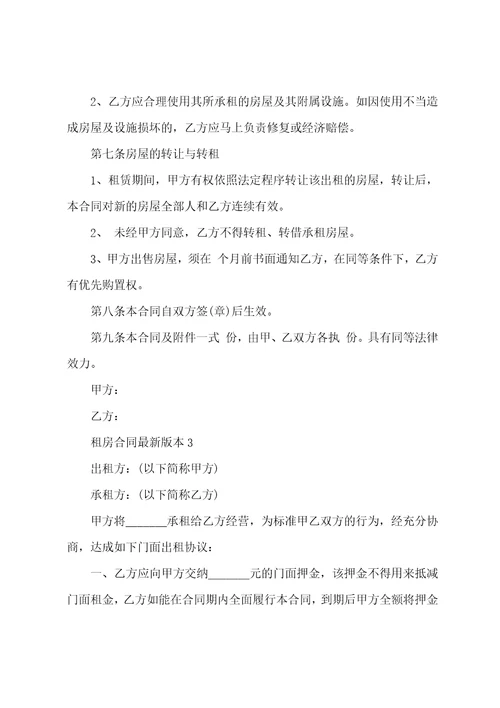 2、乙方应合理使用其所承租的房屋及其附属设施。如因使用不当造成房屋及设施损坏的，乙方应马上负责修复或经济赔偿。

第七条房屋的转让与转租

1、租赁期间，甲方有权依照法定程序转让该出租的房屋，转让后，本合同对新的房屋全部人和乙方连续有效。

2、 未经甲方同意，乙方不得转租、转借承租房屋。

3、甲方出售房屋，须在 个月前书面通知乙方，在同等条件下，乙方有优先购置权。

第八条本合同自双方签(章)后生效。

第九条本合同及附件一式 份，由甲、乙双方各执 份。具有同等法律效力。

甲方：

乙方：

租房合同最新版本 3

出租方：(以下简称甲方)

承租方：(以下简称乙方)

甲方将_______承租给乙方经营，为标准甲乙双方的行为，经充分协商，达成如下门面出租协议：

一、乙方应向甲方交纳_______元的门面押金，该押金不得用来抵减门面租金，乙方如能在合同期内全面履行本合同，到期后甲方全额将押金